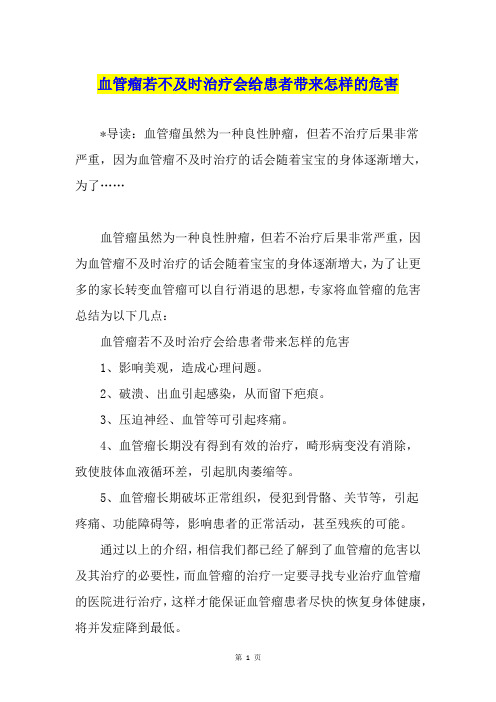 血管瘤若不及时治疗会给患者带来怎样的危害

*导读：血管瘤虽然为一种良性肿瘤，但若不治疗后果非常严重，因为血管瘤不及时治疗的话会随着宝宝的身体逐渐增大，为了……

血管瘤虽然为一种良性肿瘤，但若不治疗后果非常严重，因为血管瘤不及时治疗的话会随着宝宝的身体逐渐增大，为了让更多的家长转变血管瘤可以自行消退的思想，专家将血管瘤的危害总结为以下几点：

血管瘤若不及时治疗会给患者带来怎样的危害

1、影响美观，造成心理问题。

2、破溃、出血引起感染，从而留下疤痕。

3、压迫神经、血管等可引起疼痛。

4、血管瘤长期没有得到有效的治疗，畸形病变没有消除，致使肢体血液循环差，引起肌肉萎缩等。

5、血管瘤长期破坏正常组织，侵犯到骨骼、关节等，引起疼痛、功能障碍等，影响患者的正常活动，甚至残疾的可能。

通过以上的介绍，相信我们都已经了解到了血管瘤的危害以及其治疗的必要性，而血管瘤的治疗一定要寻找专业治疗血管瘤的医院进行治疗，这样才能保证血管瘤患者尽快的恢复身体健康，将并发症降到最低。

第 1 页